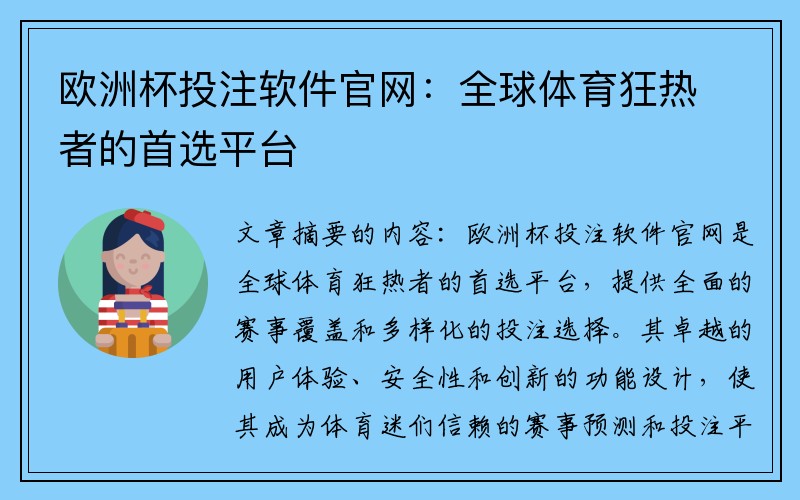 欧洲杯投注软件官网：全球体育狂热者的首选平台

文章摘要的内容：欧洲杯投注软件官网是全球体育狂热者的首选平台，提供全面的赛事覆盖和多样化的投注选择。其卓越的用户体验、安全性和创新的功能设计，使其成为体育迷们信赖的赛事预测和投注平